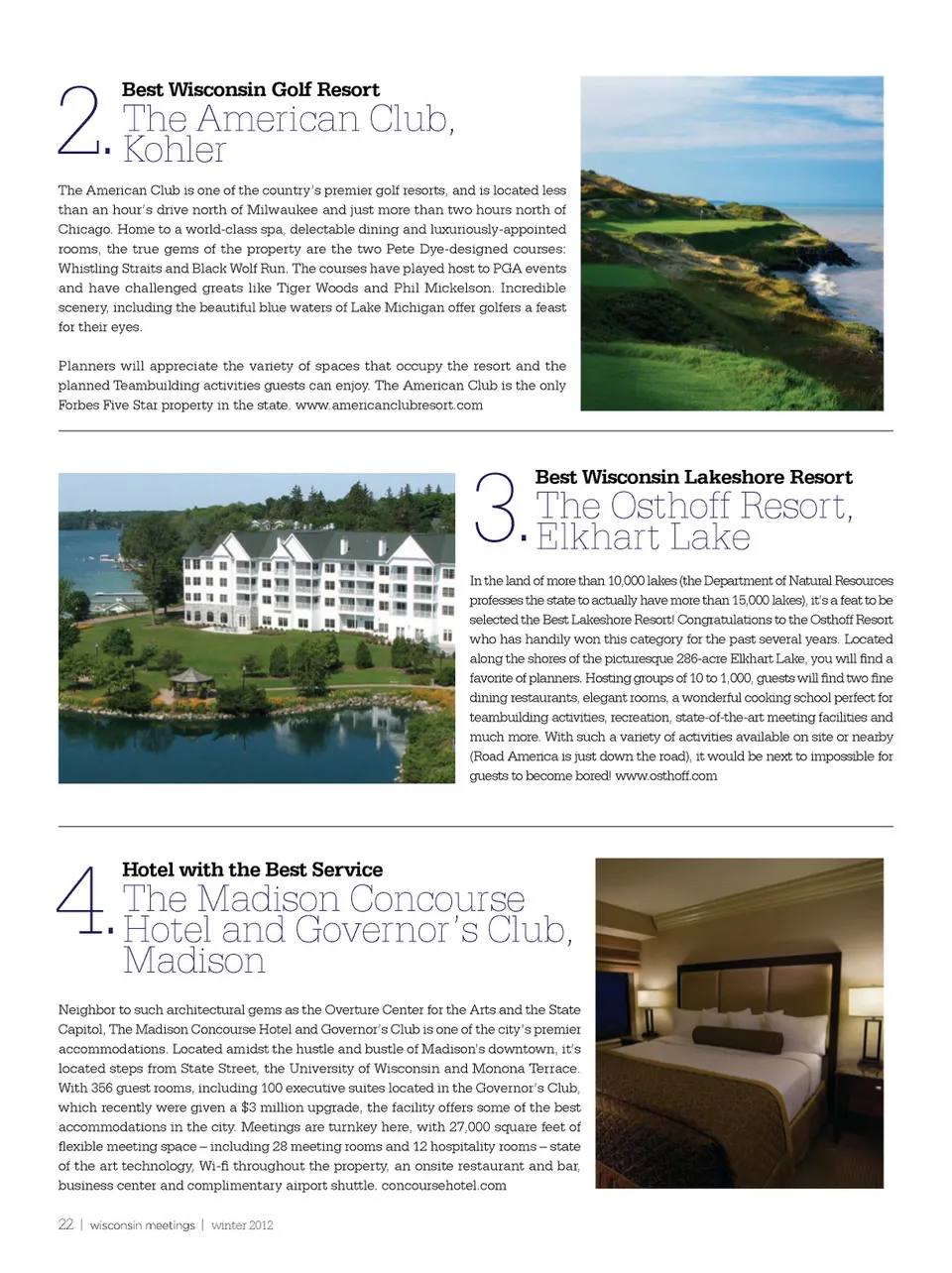 2. Best Wisconsin Golf Resort
The American Club, Kohler

The American Club is one of the country's premier golf resorts, and is located less than an hour's drive north of Milwaukee and just more than two hours north of Chicago. Home to a world-class spa, delectable dining and luxuriously-appointed rooms, the true gems of the property are the two Pete Dye-designed courses: Whistling Straits and Black Wolf Run. The courses have played host to PGA events and have challenged greats like Tiger Woods and Phil Mickelson. Incredible scenery, including the beautiful blue waters of Lake Michigan offer golfers a feast for their eyes.

Planners will appreciate the variety of spaces that occupy the resort and the planned Teambuilding activities guests can enjoy. The American Club is the only Forbes Five Star property in the state. www.americanclubresort.com

3. Best Wisconsin Lakeshore Resort
The Osthoff Resort, Elkhart Lake

In the land of more than 10,000 lakes (the Department of Natural Resources professes the state to actually have more than 15,000 lakes), it's a feat to be selected the Best Lakeshore Resort! Congratulations to the Osthoff Resort who has handily won this category for the past several years. Located along the shores of the picturesque 286-acre Elkhart Lake, you will find a favorite of planners. Hosting groups of 10 to 1,000, guests will find two fine dining restaurants, elegant rooms, a wonderful cooking school perfect for teambuilding activities, recreation, state-of-the-art meeting facilities and much more. With such a variety of activities available on site or nearby (Road America is just down the road), it would be next to impossible for guests to become bored! www.osthoff.com

4. Hotel with the Best Service
The Madison Concourse Hotel and Governor's Club, Madison

Neighbor to such architectural gems as the Overture Center for the Arts and the State Capitol, The Madison Concourse Hotel and Governor's Club is one of the city's premier accommodations. Located amidst the hustle and bustle of Madison's downtown, it's located steps from State Street, the University of Wisconsin and Monona Terrace. With 356 guest rooms, including 100 executive suites located in the Governor's Club, which recently were given a $3 million upgrade, the facility offers some of the best accommodations in the city. Meetings are turnkey here, with 27,000 square feet of flexible meeting space – including 28 meeting rooms and 12 hospitality rooms – state of the art technology, Wi-fi throughout the property, an onsite restaurant and bar, business center and complimentary airport shuttle. concoursehotel.com

22 | wisconsin meetings | winter 2012